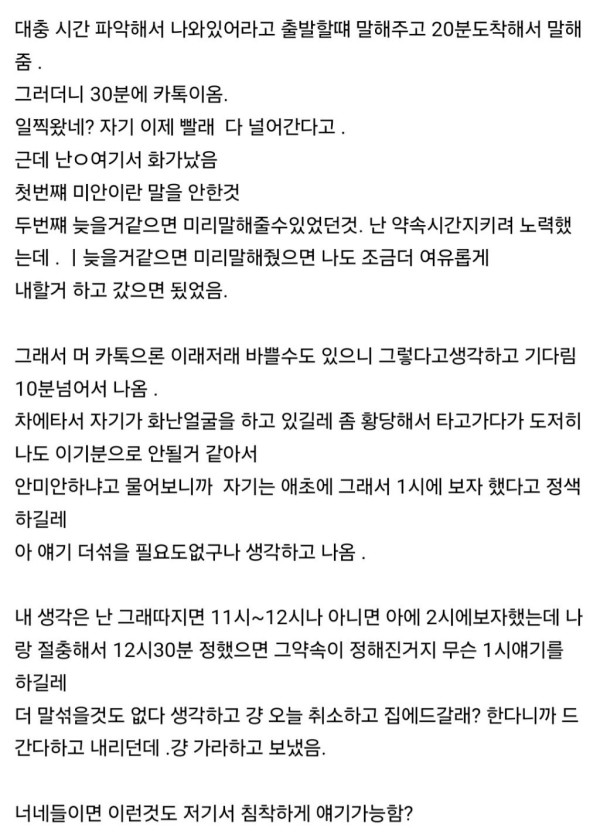 대충 시간 파악해서 나와있어라고 출발할때 말해주고 20분도착해서 말해줌 .
그러더니 30분에 카톡이옴.
일찍왔네? 자기 이제 빨래 다 널어간다고 .
근데 난ㅇ여기서 화가났음
첫번쨰 미안이란 말을 안한것
두번쨰 늦을거같으면 미리말해줄수있었던것. 난 약속시간지키려 노력했는데 . ㅣ늦을거같으면 미리말해줬으면 나도 조금더 여유롭게
내할거 하고 갔으면 됬었음.

그래서 머 카톡으론 이래저래 바쁠수도 있으니 그렇다고생각하고 기다림 10분넘어서 나옴 .
차에타서 자기가 화난얼굴을 하고 있길레 좀 황당해서 타고가다가 도저히 나도 이기분으로 안될거 같아서
안미안하냐고 물어보니까 자기는 애초에 그래서 1시에 보자 했다고 정색하길레
아 얘기 더섞을 필요도없구나 생각하고 나옴 .

내 생각은 난 그래따지면 11시~12시나 아니면 아에 2시에보자했는데 나랑 절충해서 12시30분 정했으면 그약속이 정해진거지 무슨 1시얘기를 하길레
더 말섞을것도 없다 생각하고 걍 오늘 취소하고 집에드갈래? 한다니까 드간다하고 내리던데 .걍 가라하고 보냈음.

너네들이면 이런것도 저기서 침착하게 얘기가능함?